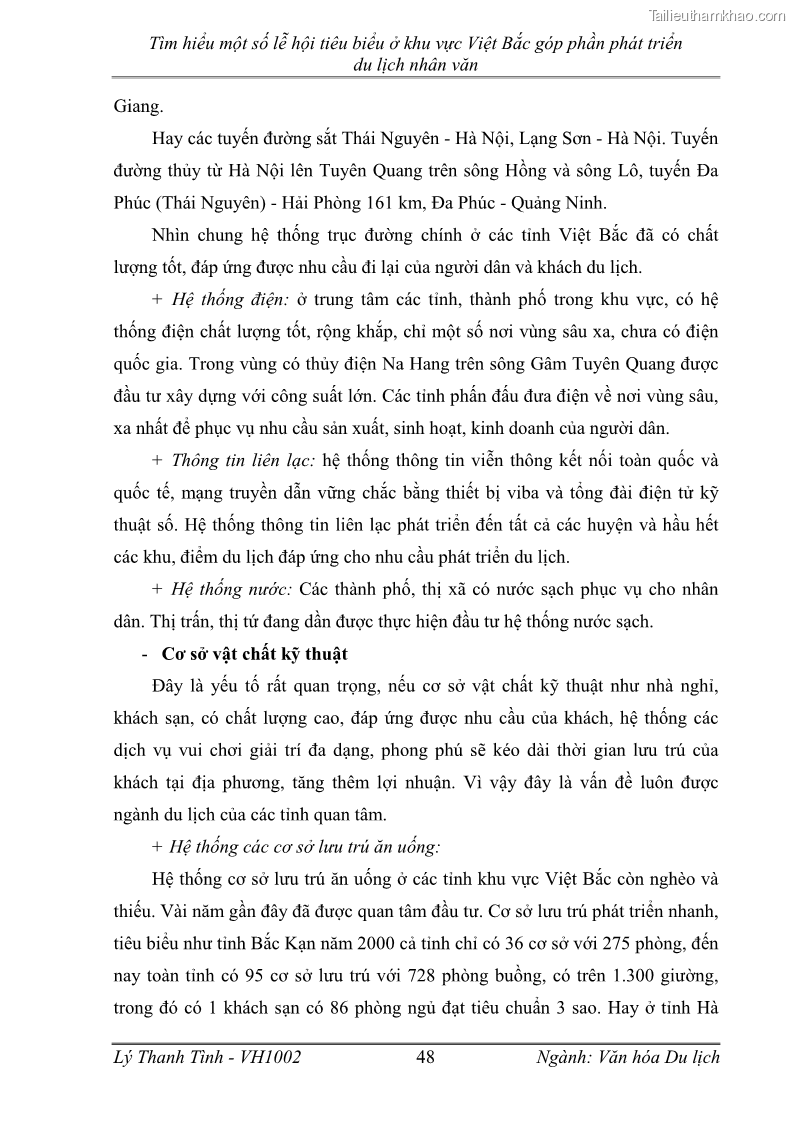 Tailieuthamkhao.com

Tìm hiểu một số lễ hội tiêu biểu ở khu vực Việt Bắc góp phần phát triển du lịch nhân văn

Giang.

Hay các tuyến đường sắt Thái Nguyên - Hà Nội, Lạng Sơn - Hà Nội. Tuyến đường thủy từ Hà Nội lên Tuyên Quang trên sông Hồng và sông Lô, tuyến Đa Phúc (Thái Nguyên) - Hải Phòng 161 km, Đa Phúc - Quảng Ninh.

Nhìn chung hệ thống trục đường chính ở các tỉnh Việt Bắc đã có chất lượng tốt, đáp ứng được nhu cầu đi lại của người dân và khách du lịch.

+ Hệ thống điện: ở trung tâm các tỉnh, thành phố trong khu vực, có hệ thống điện chất lượng tốt, rộng khắp, chỉ một số nơi vùng sâu xa, chưa có điện quốc gia. Trong vùng có thủy điện Na Hang trên sông Gâm Tuyên Quang được đầu tư xây dựng với công suất lớn. Các tỉnh phấn đấu đưa điện về nơi vùng sâu, xa nhất để phục vụ nhu cầu sản xuất, sinh hoạt, kinh doanh của người dân.

+ Thông tin liên lạc: hệ thống thông tin viễn thông kết nối toàn quốc và quốc tế, mạng truyền dẫn vững chắc bằng thiết bị viba và tổng đài điện tử kỹ thuật số. Hệ thống thông tin liên lạc phát triển đến tất cả các huyện và hầu hết các khu, điểm du lịch đáp ứng cho nhu cầu phát triển du lịch.

+ Hệ thống nước: Các thành phố, thị xã có nước sạch phục vụ cho nhân dân. Thị trấn, thị tứ đang dần được thực hiện đầu tư hệ thống nước sạch.

- Cơ sở vật chất kỹ thuật

Đây là yếu tố rất quan trọng, nếu cơ sở vật chất kỹ thuật như nhà nghỉ, khách sạn, có chất lượng cao, đáp ứng được nhu cầu của khách, hệ thống các dịch vụ vui chơi giải trí đa dạng, phong phú sẽ kéo dài thời gian lưu trú của khách tại địa phương, tăng thêm lợi nhuận. Vì vậy đây là vấn đề luôn được ngành du lịch của các tỉnh quan tâm.

+ Hệ thống các cơ sở lưu trú ăn uống:

Hệ thống cơ sở lưu trú ăn uống ở các tỉnh khu vực Việt Bắc còn nghèo và thiếu. Vài năm gần đây đã được quan tâm đầu tư. Cơ sở lưu trú phát triển nhanh, tiêu biểu như tỉnh Bắc Kạn năm 2000 cả tỉnh chỉ có 36 cơ sở với 275 phòng, đến nay toàn tỉnh có 95 cơ sở lưu trú với 728 phòng buồng, có trên 1.300 giường, trong đó có 1 khách sạn có 86 phòng ngủ đạt tiêu chuẩn 3 sao. Hay ở tỉnh Hà

Lý Thanh Tình - VH1002 48 Ngành: Văn hóa Du lịch